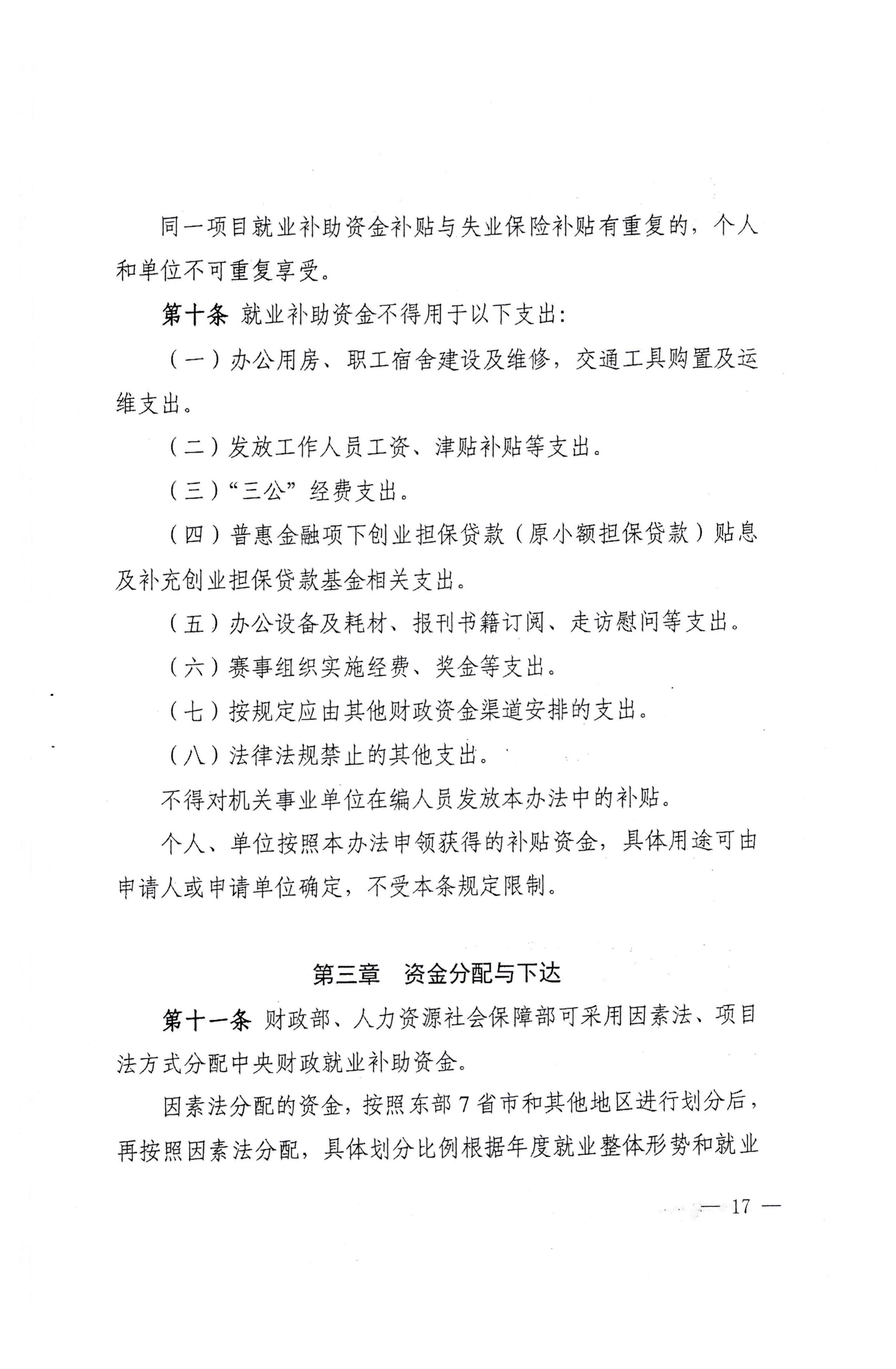 同一项目就业补助资金补贴与失业保险补贴有重复的，个人和单位不可重复享受。

第十条 就业补助资金不得用于以下支出：

（一）办公用房、职工宿舍建设及维修，交通工具购置及运维支出。

（二）发放工作人员工资、津贴补贴等支出。

（三）“三公”经费支出。

（四）普惠金融项下创业担保贷款（原小额担保贷款）贴息及补充创业担保贷款基金相关支出。

（五）办公设备及耗材、报刊书籍订阅、走访慰问等支出。

（六）赛事组织实施经费、奖金等支出。

（七）按规定应由其他财政资金渠道安排的支出。

（八）法律法规禁止的其他支出。

不得对机关事业单位在编人员发放本办法中的补贴。

个人、单位按照本办法申领获得的补贴资金，具体用途可由申请人或申请单位确定，不受本条规定限制。

第三章 资金分配与下达

第十一条 财政部、人力资源社会保障部可采用因素法、项目法方式分配中央财政就业补助资金。

因素法分配的资金，按照东部7省市和其他地区进行划分后，再按照因素法分配，具体划分比例根据年度就业整体形势和就业

— 17 —